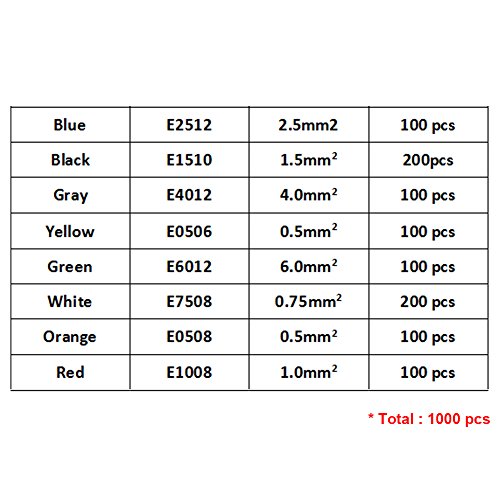 | Blue | E2512 | 2.5mm2 | 100 pcs |
|---|---|---|---|
| Black | E1510 | 1.5mm$^2$ | 200pcs |
| Gray | E4012 | 4.0mm$^2$ | 100 pcs |
| Yellow | E0506 | 0.5mm$^2$ | 100 pcs |
| Green | E6012 | 6.0mm$^2$ | 100 pcs |
| White | E7508 | 0.75mm$^2$ | 200 pcs |
| Orange | E0508 | 0.5mm$^2$ | 100 pcs |
| Red | E1008 | 1.0mm$^2$ | 100 pcs |

* Total : 1000 pcs